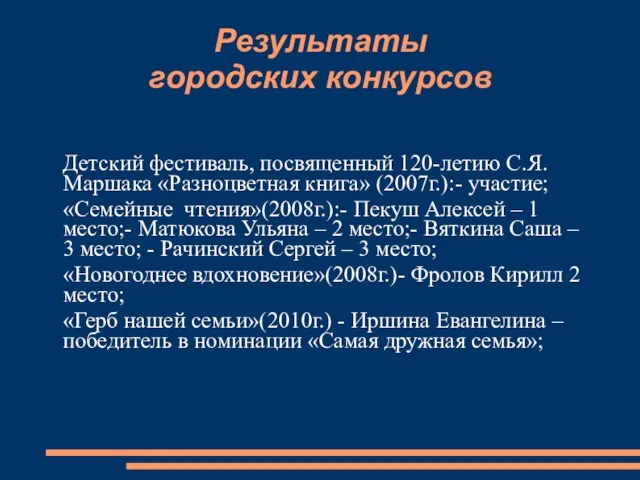 Результаты
городских конкурсов

Детский фестиваль, посвященный 120-летию С.Я. Маршака «Разноцветная книга» (2007г.):- участие;

«Семейные  чтения»(2008г.):- Пекуш Алексей – 1 место;- Матюкова Ульяна – 2 место;- Вяткина Саша – 3 место; - Рачинский Сергей – 3 место;

«Новогоднее вдохновение»(2008г.)- Фролов Кирилл 2 место;

«Герб нашей семьи»(2010г.) - Иршина Евангелина – победитель в номинации «Самая дружная семья»;